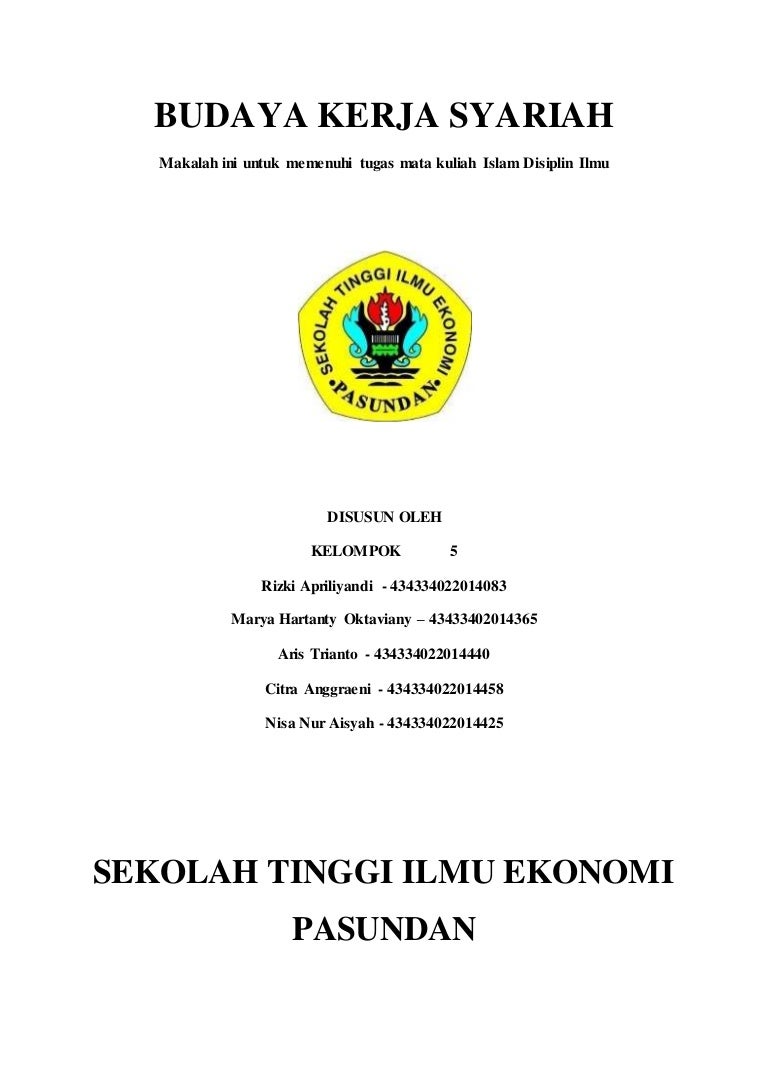 BUDAYA KERJA SYARIAH

Makalah ini untuk memenuhi tugas mata kuliah Islam Disiplin Ilmu

SEKOLAH TINGGI ILMU EKONOMI
PASUNDAN

DISUSUN OLEH

KELOMPOK 5

Rizki Apriliyandi - 434334022014083

Marya Hartanty Oktaviany – 43433402014365

Aris Trianto - 434334022014440

Citra Anggraeni - 434334022014458

Nisa Nur Aisyah - 434334022014425

SEKOLAH TINGGI ILMU EKONOMI

PASUNDAN